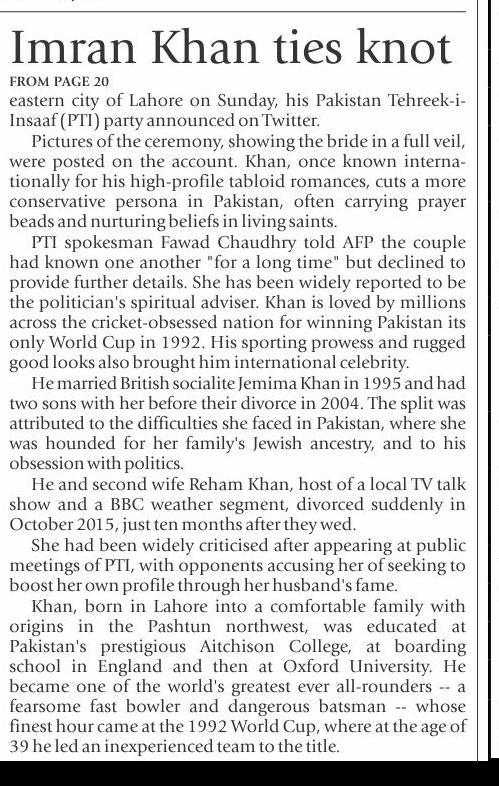 Imran Khan ties knot

FROM PAGE 20

eastern city of Lahore on Sunday, his Pakistan Tehreek-i-Insaaf (PTI) party announced on Twitter.

Pictures of the ceremony, showing the bride in a full veil, were posted on the account. Khan, once known internationally for his high-profile tabloid romances, cuts a more conservative persona in Pakistan, often carrying prayer beads and nurturing beliefs in living saints.

PTI spokesman Fawad Chaudhry told AFP the couple had known one another "for a long time" but declined to provide further details. She has been widely reported to be the politician's spiritual adviser. Khan is loved by millions across the cricket-obsessed nation for winning Pakistan its only World Cup in 1992. His sporting prowess and rugged good looks also brought him international celebrity.

He married British socialite Jemima Khan in 1995 and had two sons with her before their divorce in 2004. The split was attributed to the difficulties she faced in Pakistan, where she was hounded for her family's Jewish ancestry, and to his obsession with politics.

He and second wife Reham Khan, host of a local TV talk show and a BBC weather segment, divorced suddenly in October 2015, just ten months after they wed.

She had been widely criticised after appearing at public meetings of PTI, with opponents accusing her of seeking to boost her own profile through her husband's fame.

Khan, born in Lahore into a comfortable family with origins in the Pashtun northwest, was educated at Pakistan's prestigious Aitchison College, at boarding school in England and then at Oxford University. He became one of the world's greatest ever all-rounders -- a fearsome fast bowler and dangerous batsman -- whose finest hour came at the 1992 World Cup, where at the age of 39 he led an inexperienced team to the title.